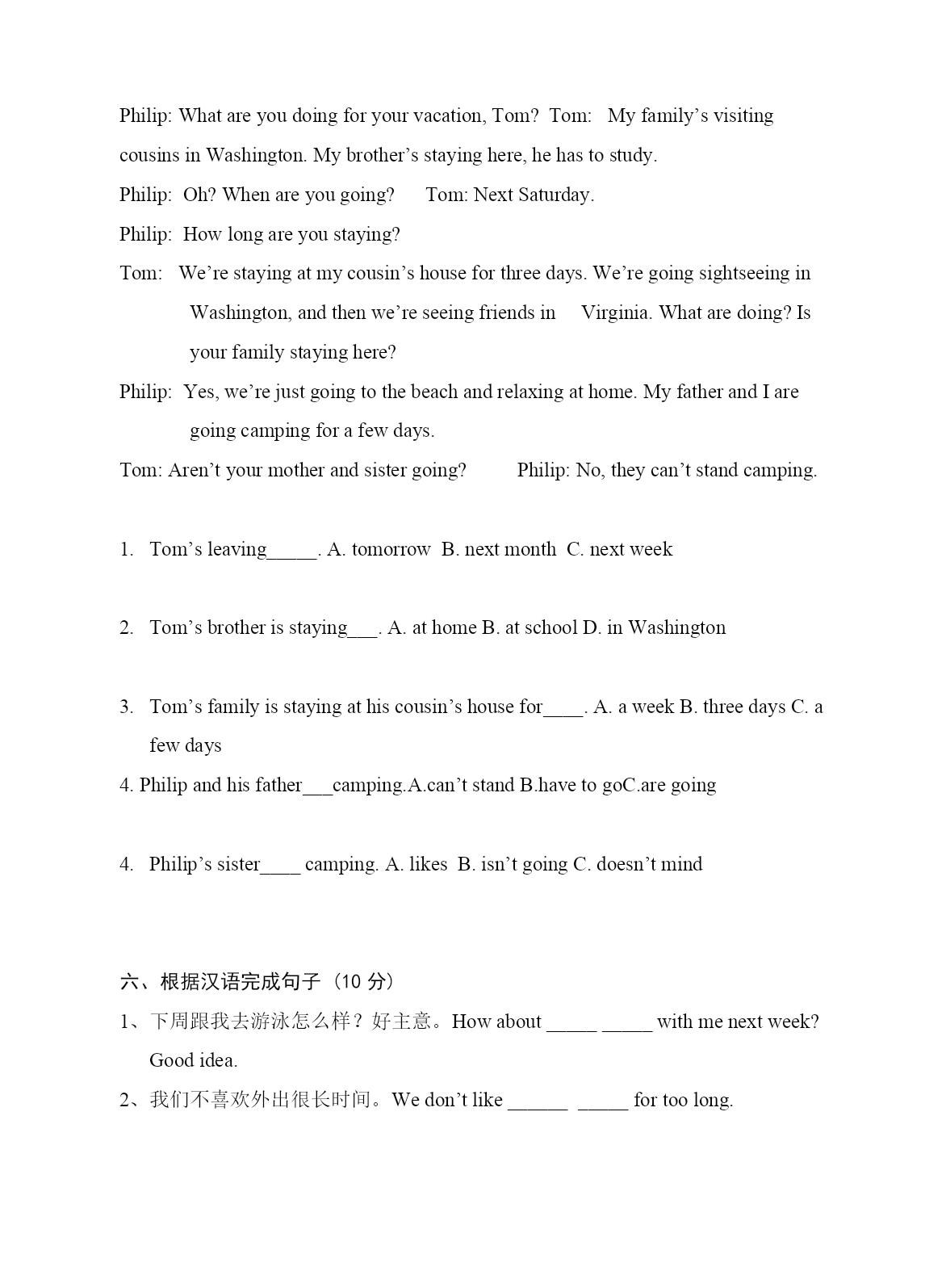 Philip: What are you doing for your vacation, Tom? Tom: My family's visiting cousins in Washington. My brother's staying here, he has to study.

Philip: Oh? When are you going? Tom: Next Saturday.

Philip: How long are you staying?

Tom: We're staying at my cousin's house for three days. We're going sightseeing in Washington, and then we're seeing friends in Virginia. What are doing? Is your family staying here?

Philip: Yes, we're just going to the beach and relaxing at home. My father and I are going camping for a few days.

Tom: Aren't your mother and sister going? Philip: No, they can't stand camping.

1. Tom's leaving_____. A. tomorrow B. next month C. next week

2. Tom's brother is staying___. A. at home B. at school D. in Washington

3. Tom's family is staying at his cousin's house for____. A. a week B. three days C. a few days

4. Philip and his father___camping.A.can't stand B.have to goC.are going

4. Philip's sister____ camping. A. likes B. isn't going C. doesn't mind

六、根据汉语完成句子（10 分）

1、下周跟我去游泳怎么样？好主意。How about _____ _____ with me next week? Good idea.

2、我们不喜欢外出很长时间。We don't like ______ _____ for too long.